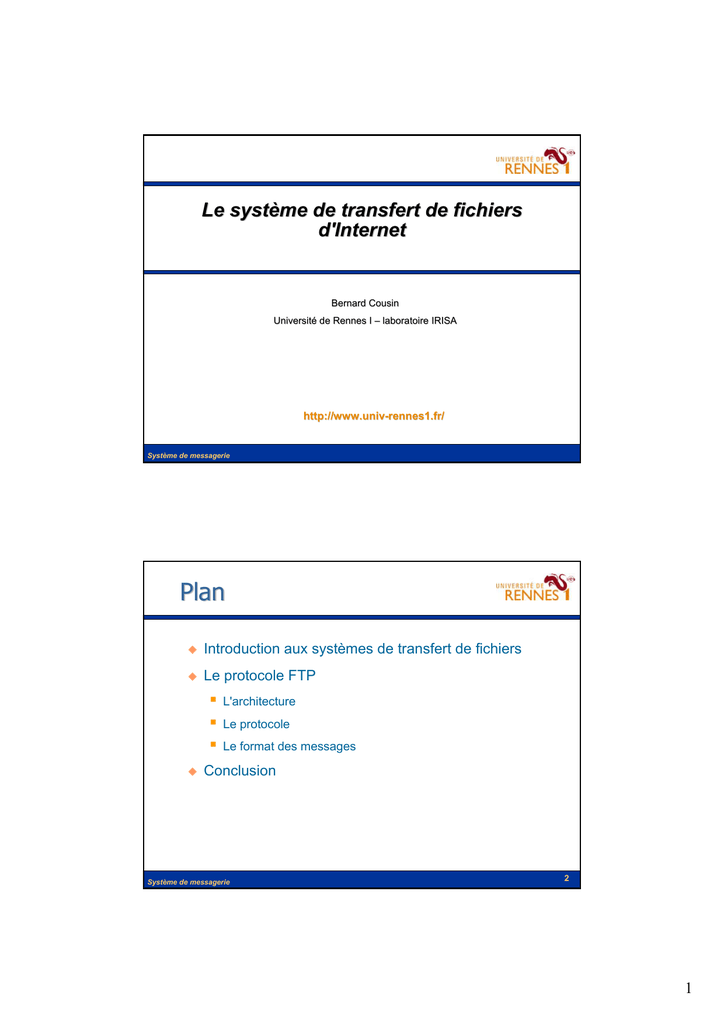 UNIVERSITÉ DE RENNES 1

Le système de transfert de fichiers d'Internet

Bernard Cousin

Université de Rennes I – laboratoire IRISA

http://www.univ-rennes1.fr/

Système de messagerie

Plan

UNIVERSITÉ DE RENNES 1

Introduction aux systèmes de transfert de fichiers

Le protocole FTP

L'architecture

Le protocole

Le format des messages

Conclusion

Système de messagerie

2

1